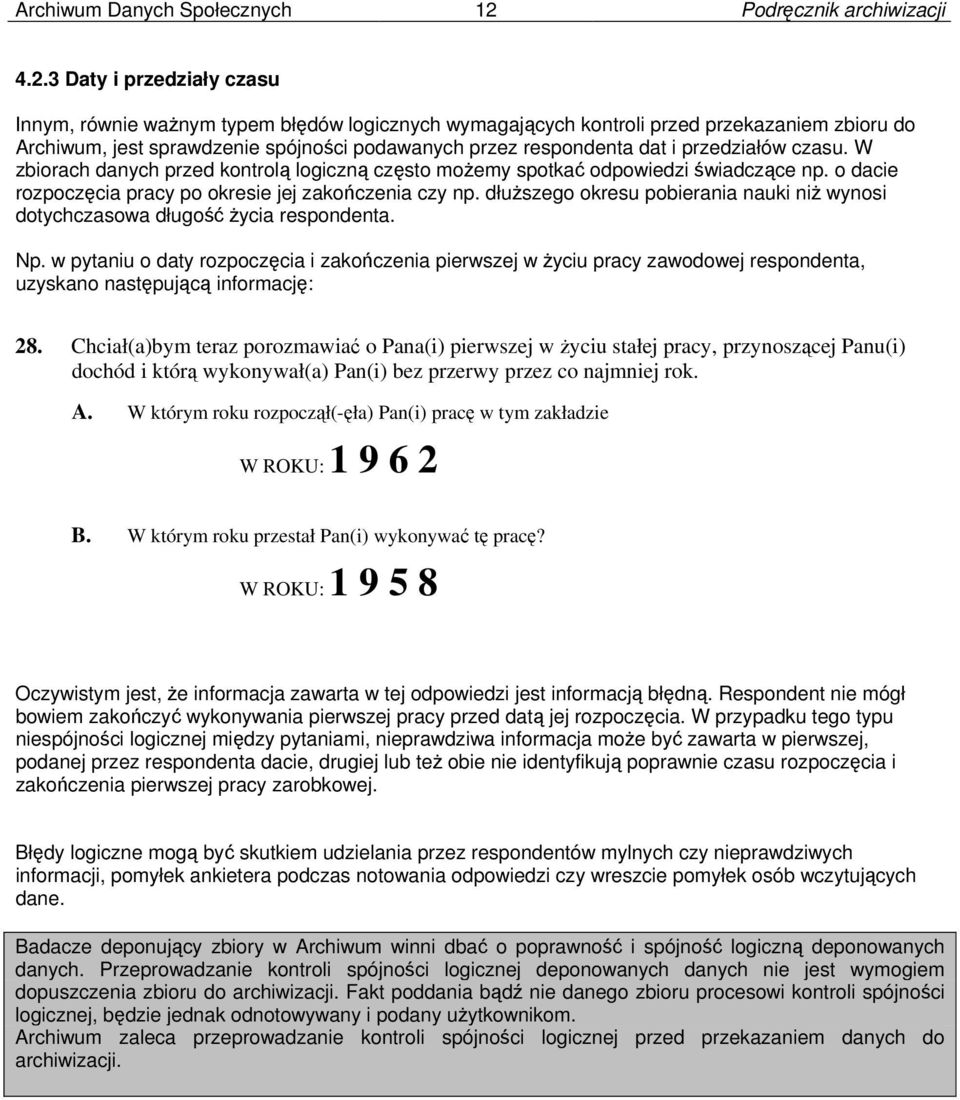 Archiwum Danych Społecznych 12 Podręcznik archiwizacji

4.2.3 Daty i przedziały czasu

Innym, równie ważnym typem błędów logicznych wymagających kontroli przed przekazaniem zbioru do Archiwum, jest sprawdzenie spójności podawanych przez respondenta dat i przedziałów czasu. W zbiorach danych przed kontrolą logiczną często możemy spotkać odpowiedzi świadczące np. o dacie rozpoczęcia pracy po okresie jej zakończenia czy np. dłuższego okresu pobierania nauki niż wynosi dotychczasowa długość życia respondenta.

Np. w pytaniu o daty rozpoczęcia i zakończenia pierwszej w życiu pracy zawodowej respondenta, uzyskano następującą informację:

28. Chciał(a)bym teraz porozmawiać o Pana(i) pierwszej w życiu stałej pracy, przynoszącej Panu(i) dochód i którą wykonywał(a) Pan(i) bez przerwy przez co najmniej rok.

A. W którym roku rozpoczął(-ęła) Pan(i) pracę w tym zakładzie

W ROKU: 1 9 6 2

B. W którym roku przestał Pan(i) wykonywać tę pracę?

W ROKU: 1 9 5 8

Oczywistym jest, że informacja zawarta w tej odpowiedzi jest informacją błędną. Respondent nie mógł bowiem zakończyć wykonywania pierwszej pracy przed datą jej rozpoczęcia. W przypadku tego typu niespójności logicznej między pytaniami, nieprawdziwa informacja może być zawarta w pierwszej, podanej przez respondenta dacie, drugiej lub też obie nie identyfikują poprawnie czasu rozpoczęcia i zakończenia pierwszej pracy zarobkowej.

Błędy logiczne mogą być skutkiem udzielania przez respondentów mylnych czy nieprawdziwych informacji, pomyłek ankietera podczas notowania odpowiedzi czy wreszcie pomyłek osób wczytujących dane.

Badacze deponujący zbiory w Archiwum winni dbać o poprawność i spójność logiczną deponowanych danych. Przeprowadzanie kontroli spójności logicznej deponowanych danych nie jest wymogiem dopuszczenia zbioru do archiwizacji. Fakt poddania bądź nie danego zbioru procesowi kontroli spójności logicznej, będzie jednak odnotowywany i podany użytkownikom.
Archiwum zaleca przeprowadzanie kontroli spójności logicznej przed przekazaniem danych do archiwizacji.